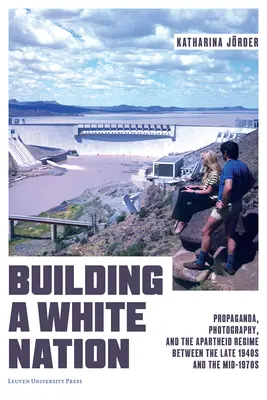 KATHARINA JÖRDER

BUILDING A WHITE NATION

PROPAGANDA, PHOTOGRAPHY, AND THE APARTHEID REGIME BETWEEN THE LATE 1940S AND THE MID-1970S

LEUVEN UNIVERSITY PRESS